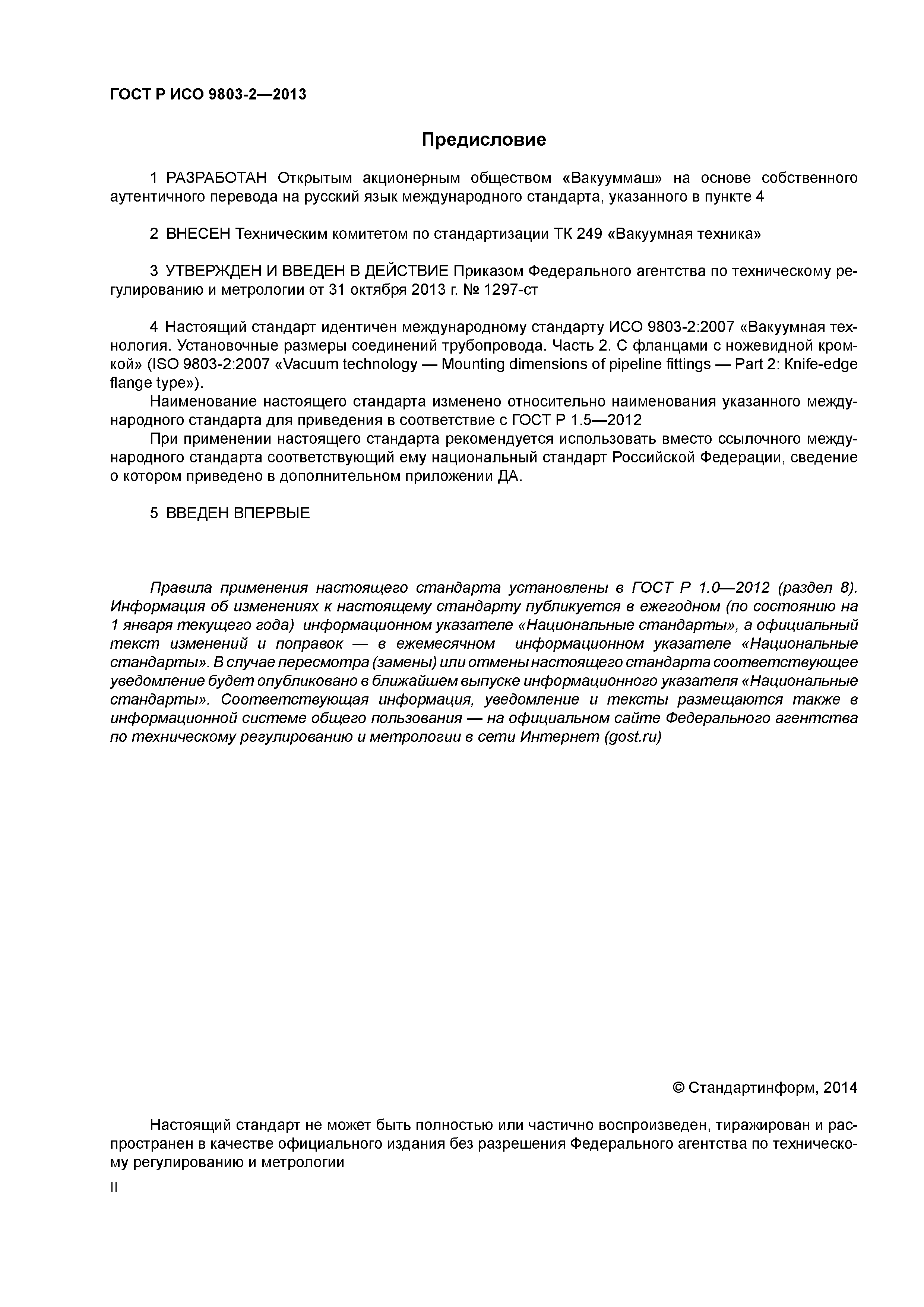 ГОСТ Р ИСО 9803-2—2013

Предисловие

1 РАЗРАБОТАН Открытым акционерным обществом «Вакууммаш» на основе собственного аутентичного перевода на русский язык международного стандарта, указанного в пункте 4

2 ВНЕСЕН Техническим комитетом по стандартизации ТК 249 «Вакуумная техника»

3 УТВЕРЖДЕН И ВВЕДЕН В ДЕЙСТВИЕ Приказом Федерального агентства по техническому регулированию и метрологии от 31 октября 2013 г. № 1297-ст

4 Настоящий стандарт идентичен международному стандарту ИСО 9803-2:2007 «Вакуумная технология. Установочные размеры соединений трубопровода. Часть 2. С фланцами с ножевидной кромкой» (ISO 9803-2:2007 «Vacuum technology — Mounting dimensions of pipeline fittings — Part 2: Knife-edge flange type»).
Наименование настоящего стандарта изменено относительно наименования указанного международного стандарта для приведения в соответствие с ГОСТ Р 1.5—2012
При применении настоящего стандарта рекомендуется использовать вместо ссылочного международного стандарта соответствующий ему национальный стандарт Российской Федерации, сведение о котором приведено в дополнительном приложении ДА.

5 ВВЕДЕН ВПЕРВЫЕ

Правила применения настоящего стандарта установлены в ГОСТ Р 1.0—2012 (раздел 8). Информация об изменениях к настоящему стандарту публикуется в ежегодном (по состоянию на 1 января текущего года) информационном указателе «Национальные стандарты», а официальный текст изменений и поправок — в ежемесячном информационном указателе «Национальные стандарты». В случае пересмотра (замены) или отмены настоящего стандарта соответствующее уведомление будет опубликовано в ближайшем выпуске информационного указателя «Национальные стандарты». Соответствующая информация, уведомление и тексты размещаются также в информационной системе общего пользования — на официальном сайте Федерального агентства по техническому регулированию и метрологии в сети Интернет (gost.ru)

© Стандартинформ, 2014

Настоящий стандарт не может быть полностью или частично воспроизведен, тиражирован и распространен в качестве официального издания без разрешения Федерального агентства по техническому регулированию и метрологии

II